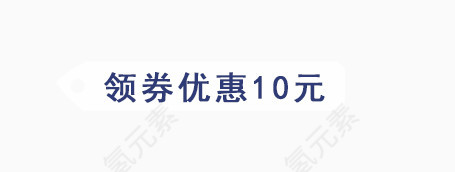 领券优惠10元

氢元素

氢元素